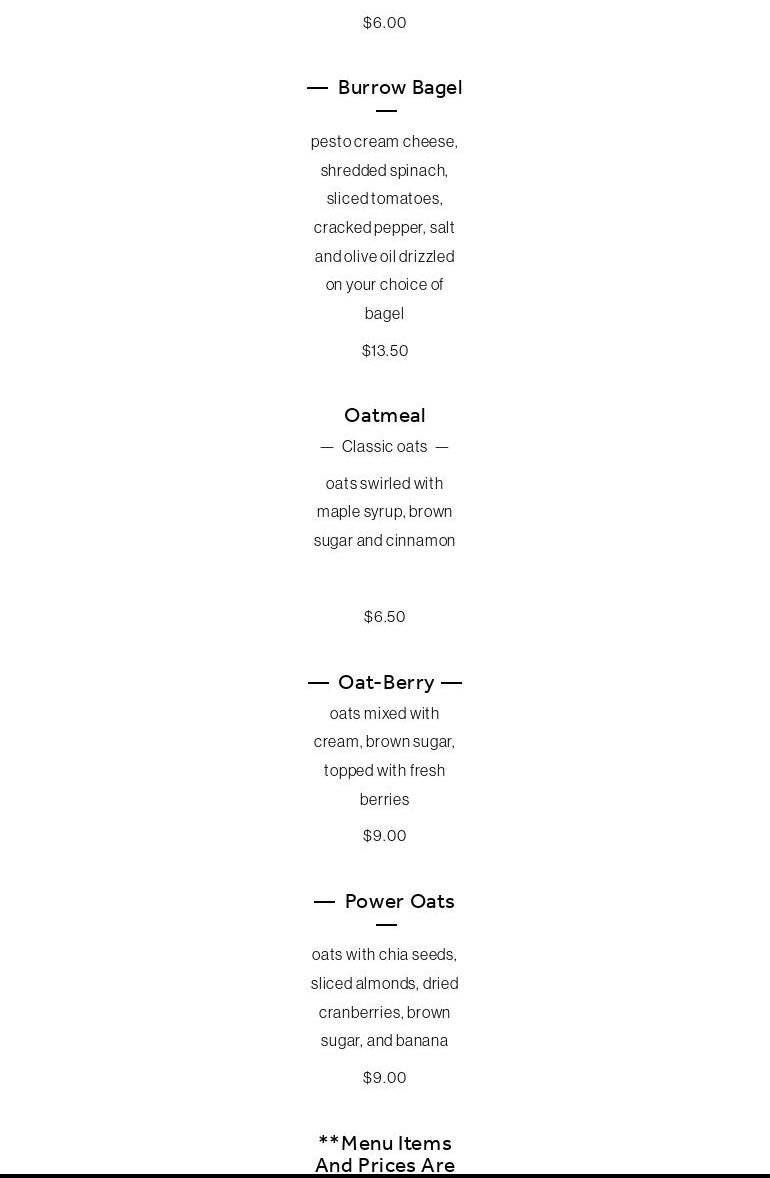 $6.00

— Burrow Bagel —

pesto cream cheese, shredded spinach, sliced tomatoes, cracked pepper, salt and olive oil drizzled on your choice of bagel

$13.50

Oatmeal

— Classic oats —

oats swirled with maple syrup, brown sugar and cinnamon

$6.50

— Oat-Berry —

oats mixed with cream, brown sugar, topped with fresh berries

$9.00

— Power Oats —

oats with chia seeds, sliced almonds, dried cranberries, brown sugar, and banana

$9.00

**Menu Items And Prices Are